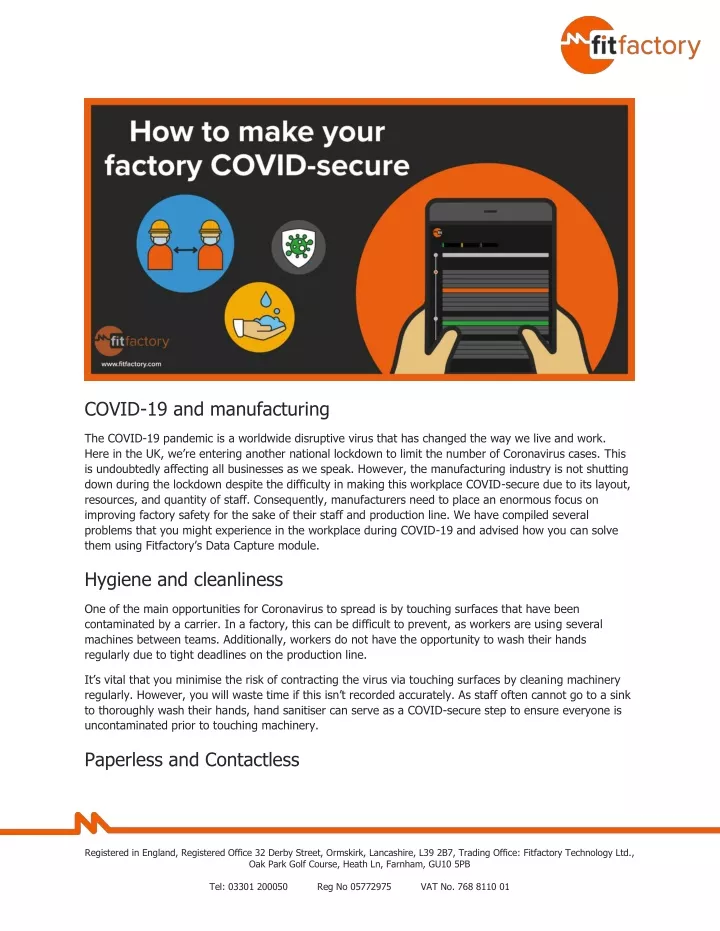 fitfactory

How to make your factory COVID-secure

fitfactory

www.fitfactory.com

COVID-19 and manufacturing

The COVID-19 pandemic is a worldwide disruptive virus that has changed the way we live and work. Here in the UK, we're entering another national lockdown to limit the number of Coronavirus cases. This is undoubtedly affecting all businesses as we speak. However, the manufacturing industry is not shutting down during the lockdown despite the difficulty in making this workplace COVID-secure due to its layout, resources, and quantity of staff. Consequently, manufacturers need to place an enormous focus on improving factory safety for the sake of their staff and production line. We have compiled several problems that you might experience in the workplace during COVID-19 and advised how you can solve them using Fitfactory's Data Capture module.

Hygiene and cleanliness

One of the main opportunities for Coronavirus to spread is by touching surfaces that have been contaminated by a carrier. In a factory, this can be difficult to prevent, as workers are using several machines between teams. Additionally, workers do not have the opportunity to wash their hands regularly due to tight deadlines on the production line.

It's vital that you minimise the risk of contracting the virus via touching surfaces by cleaning machinery regularly. However, you will waste time if this isn't recorded accurately. As staff often cannot go to a sink to thoroughly wash their hands, hand sanitiser can serve as a COVID-secure step to ensure everyone is uncontaminated prior to touching machinery.

Paperless and Contactless

Registered in England, Registered Office 32 Derby Street, Ormskirk, Lancashire, L39 2B7, Trading Office: Fitfactory Technology Ltd., Oak Park Golf Course, Heath Ln, Farnham, GU10 5PB

Tel: 03301 200050 Reg No 05772975 VAT No. 768 8110 01